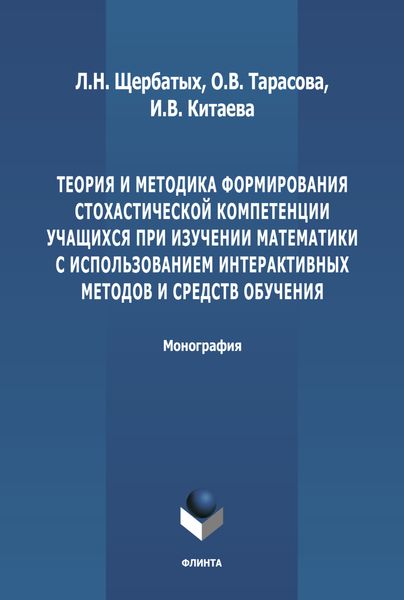 Л.Н. Щербатых, О.В. Тарасова, И.В. Китаева

ТЕОРИЯ И МЕТОДИКА ФОРМИРОВАНИЯ СТОХАСТИЧЕСКОЙ КОМПЕТЕНЦИИ УЧАЩИХСЯ ПРИ ИЗУЧЕНИИ МАТЕМАТИКИ С ИСПОЛЬЗОВАНИЕМ ИНТЕРАКТИВНЫХ МЕТОДОВ И СРЕДСТВ ОБУЧЕНИЯ

Монография

ФЛИНТА